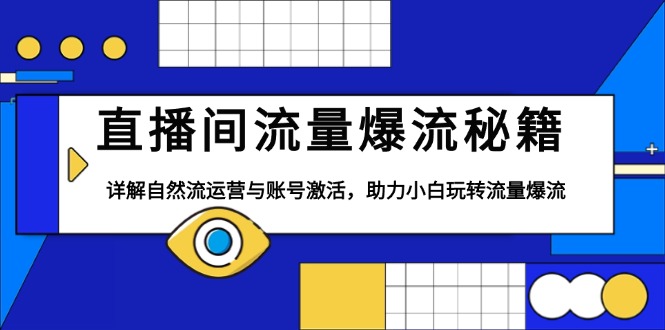 直播间流量爆流秘籍

详解自然流运营与账号激活，助力小白玩转流量爆流